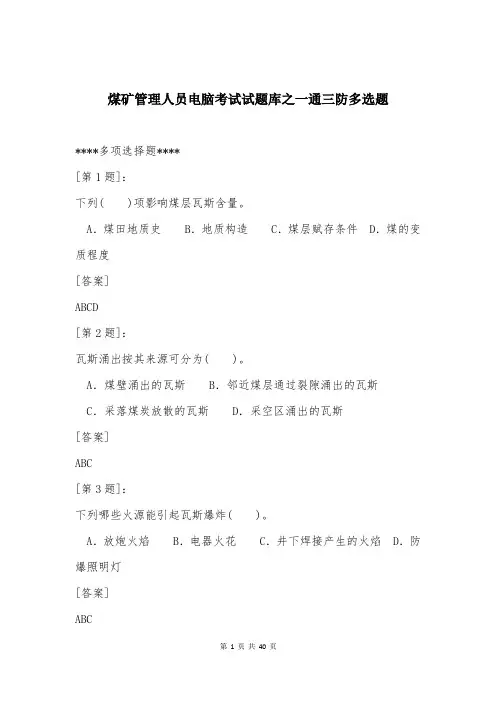 煤矿管理人员电脑考试试题库之一通三防多选题

****多项选择题****

[第 1 题]:

下列(　　)项影响煤层瓦斯含量。

A. 煤田地质史　　B. 地质构造　　C. 煤层赋存条件　D. 煤的变质程度

[答案]

ABCD

[第 2 题]:

瓦斯涌出按其来源可分为(　　)。

A. 煤壁涌出的瓦斯　　B. 邻近煤层通过裂隙涌出的瓦斯

C. 采落煤炭放散的瓦斯　　D. 采空区涌出的瓦斯

[答案]

ABC

[第 3 题]:

下列哪些火源能引起瓦斯爆炸(　　)。

A. 放炮火焰　　B. 电器火花　　C. 井下焊接产生的火焰　D. 防爆照明灯

[答案]

ABC

第 1 页 共 40 页